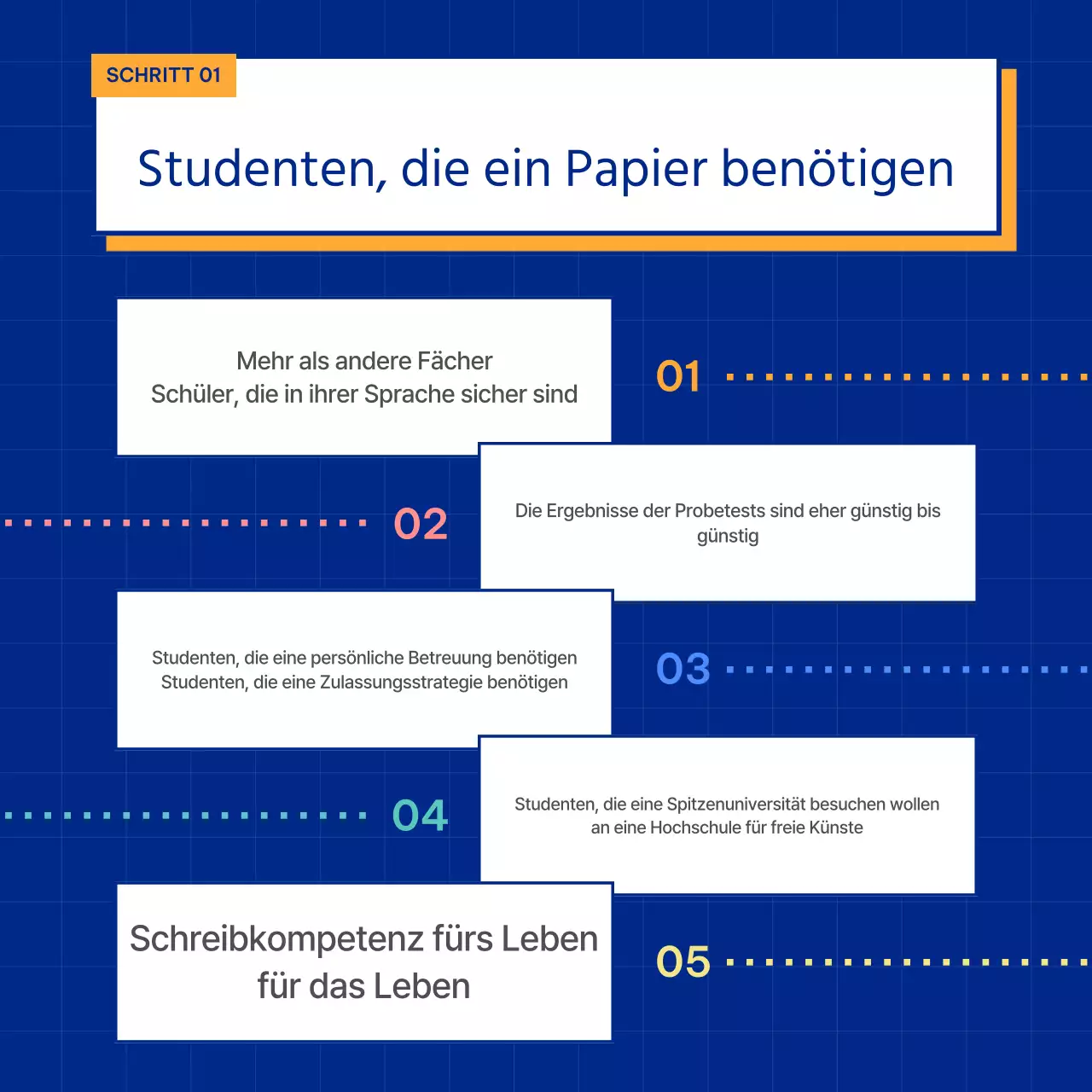 SCHRITT 01

Studenten, die ein Papier benötigen

Mehr als andere Fächer
Schüler, die in ihrer Sprache sicher sind

01

02

Die Ergebnisse der Probetests sind eher günstig bis günstig

Studenten, die eine persönliche Betreuung benötigen
Studenten, die eine Zulassungsstrategie benötigen

03

04

Studenten, die eine Spitzenuniversität besuchen wollen
an eine Hochschule für freie Künste

Schreibkompetenz fürs Leben
für das Leben

05